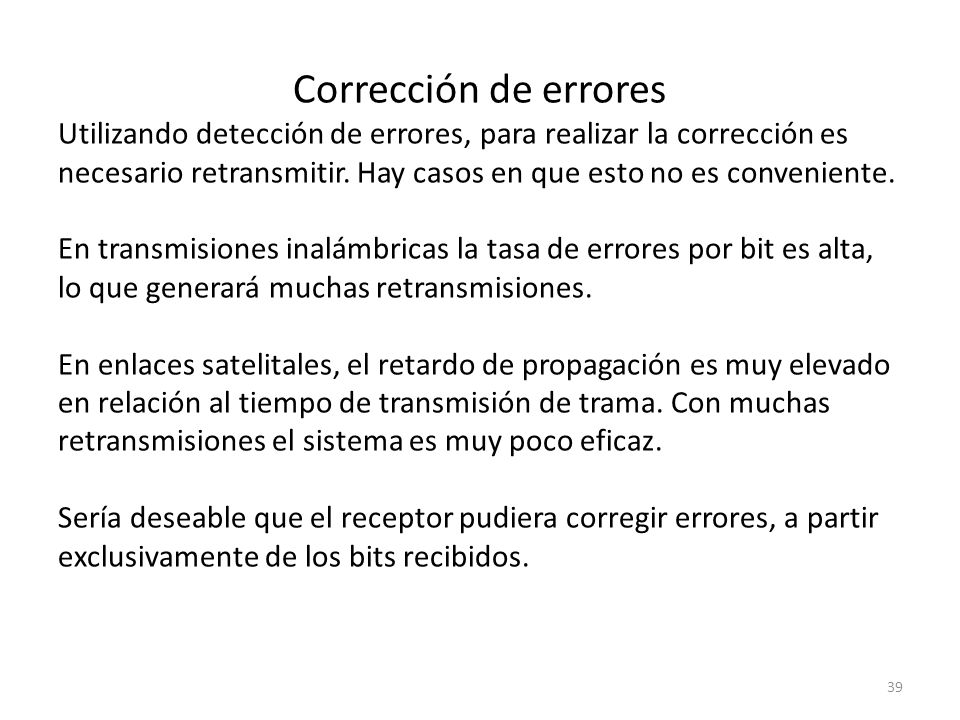 Corrección de errores

Utilizando detección de errores, para realizar la corrección es necesario retransmitir. Hay casos en que esto no es conveniente.

En transmisiones inalámbricas la tasa de errores por bit es alta, lo que generará muchas retransmisiones.

En enlaces satelitales, el retardo de propagación es muy elevado en relación al tiempo de transmisión de trama. Con muchas retransmisiones el sistema es muy poco eficaz.

Sería deseable que el receptor pudiera corregir errores, a partir exclusivamente de los bits recibidos.

39